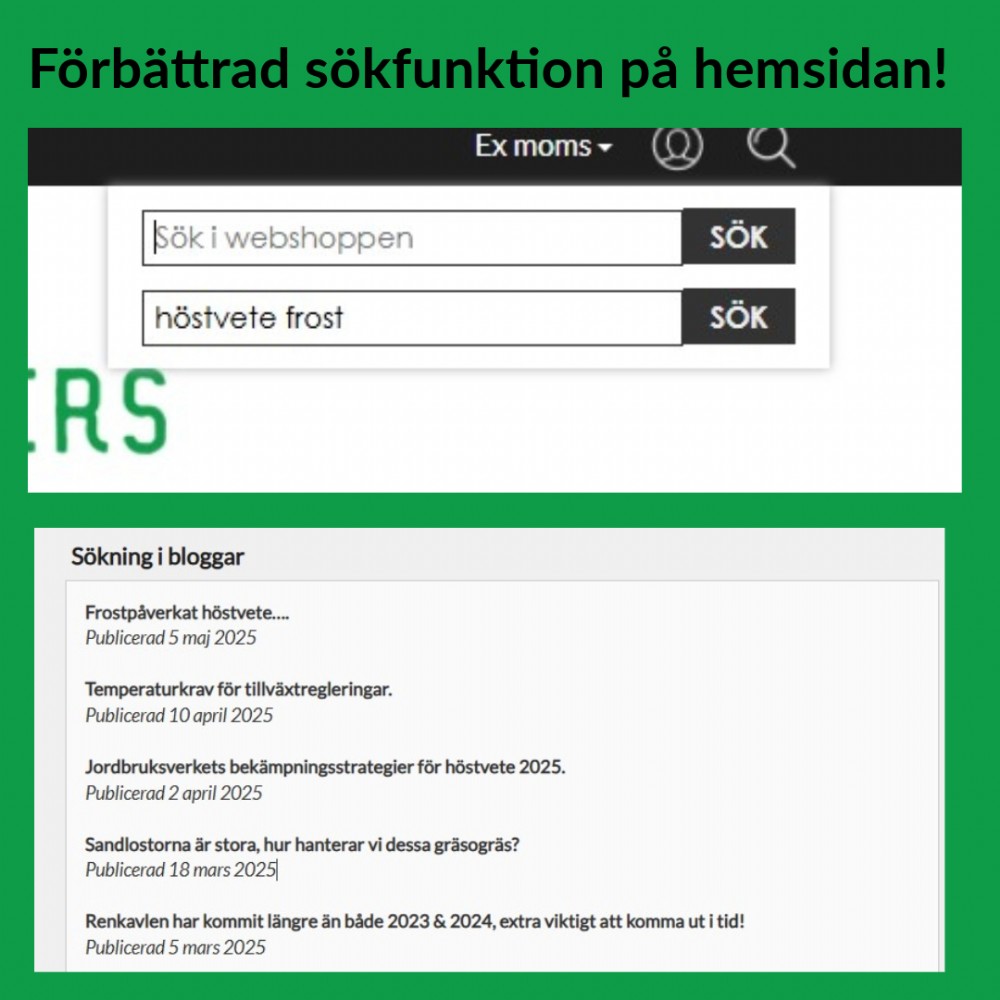 Förbättrad sökfunktion på hemsidan!

Ex moms

Sök i webshoppen

SÖK

höstvete frost

SÖK

RS

Sökning i bloggar

Frostpåverkat höstvete....
Publicerad 5 maj 2025

Temperaturkrav för tillväxtregleringar.
Publicerad 10 april 2025

Jordbruksverkets bekämpningsstrategier för höstvete 2025.
Publicerad 2 april 2025

Sandlostorna är stora, hur hanterar vi dessa gräsogräs?
Publicerad 18 mars 2025

Renkavlen har kommit längre än både 2023 & 2024, extra viktigt att komma ut i tid!
Publicerad 5 mars 2025